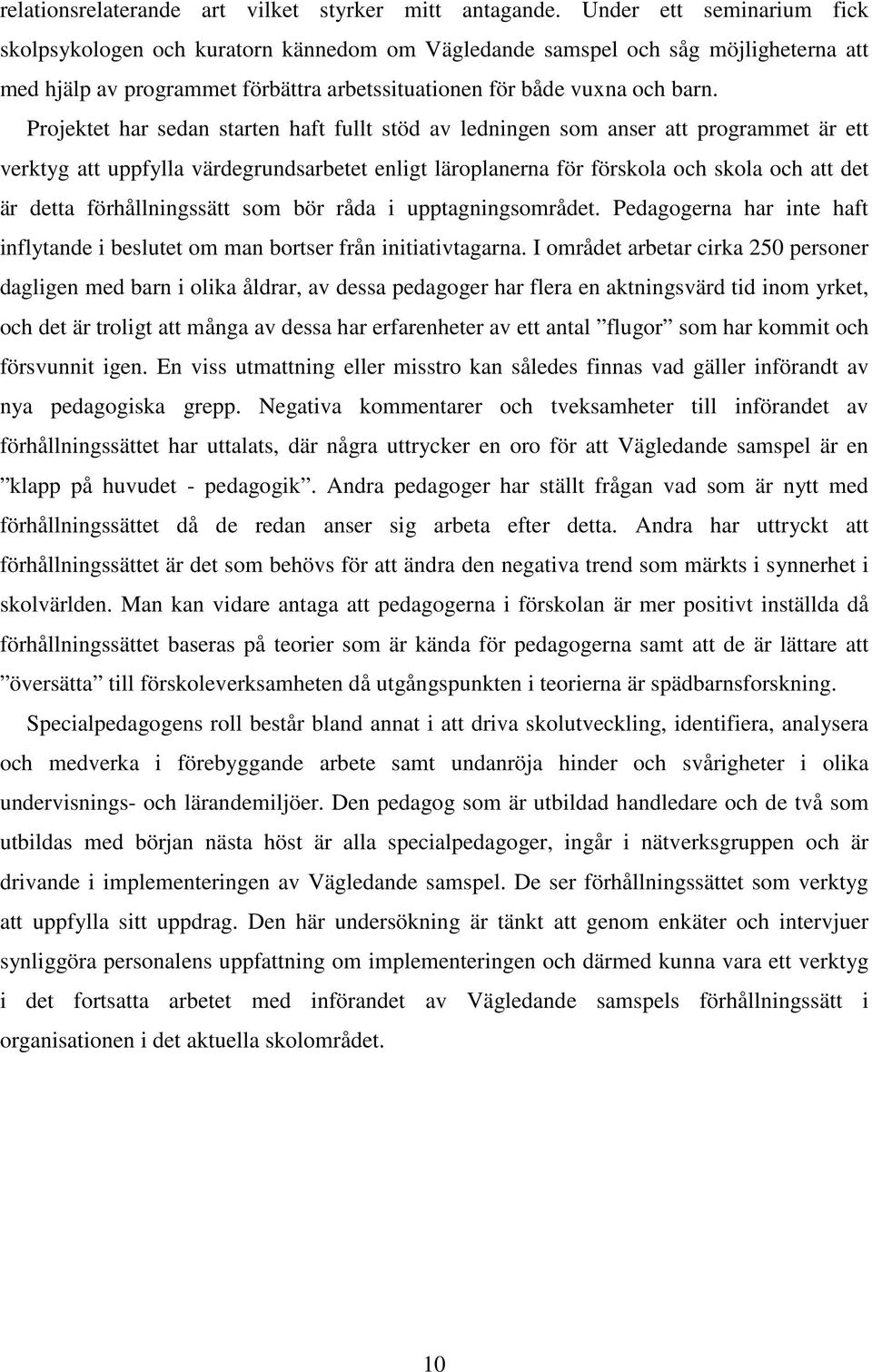 relationsrelaterande art vilket styrker mitt antagande. Under ett seminarium fick skolpsykologen och kuratorn kännedom om Vägledande samspel och såg möjligheterna att med hjälp av programmet förbättra arbetssituationen för både vuxna och barn.

Projektet har sedan starten haft fullt stöd av ledningen som anser att programmet är ett verktyg att uppfylla värdegrundsarbetet enligt läroplanerna för förskola och skola och att det är detta förhållningssätt som bör råda i upptagningsområdet. Pedagogerna har inte haft inflytande i beslutet om man bortser från initiativtagarna. I området arbetar cirka 250 personer dagligen med barn i olika åldrar, av dessa pedagoger har flera en aktningsvärd tid inom yrket, och det är troligt att många av dessa har erfarenheter av ett antal ”flugor” som har kommit och försvunnit igen. En viss utmattning eller misstro kan således finnas vad gäller införandt av nya pedagogiska grepp. Negativa kommentarer och tveksamheter till införandet av förhållningssättet har uttalats, där några uttrycker en oro för att Vägledande samspel är en ”klapp på huvudet - pedagogik”. Andra pedagoger har ställt frågan vad som är nytt med förhållningssättet då de redan anser sig arbeta efter detta. Andra har uttryckt att förhållningssättet är det som behövs för att ändra den negativa trend som märkts i synnerhet i skolvärlden. Man kan vidare antaga att pedagogerna i förskolan är mer positivt inställda då förhållningssättet baseras på teorier som är kända för pedagogerna samt att de är lättare att ”översätta” till förskoleverksamheten då utgångspunkten i teorierna är spädbarnsforskning.

Specialpedagogens roll består bland annat i att driva skolutveckling, identifiera, analysera och medverka i förebyggande arbete samt undanröja hinder och svårigheter i olika undervisnings- och lärandemiljöer. Den pedagog som är utbildad handledare och de två som utbildas med början nästa höst är alla specialpedagoger, ingår i nätverksgruppen och är drivande i implementeringen av Vägledande samspel. De ser förhållningssättet som verktyg att uppfylla sitt uppdrag. Den här undersökning är tänkt att genom enkäter och intervjuer synliggöra personalens uppfattning om implementeringen och därmed kunna vara ett verktyg i det fortsatta arbetet med införandet av Vägledande samspels förhållningssätt i organisationen i det aktuella skolområdet.

10